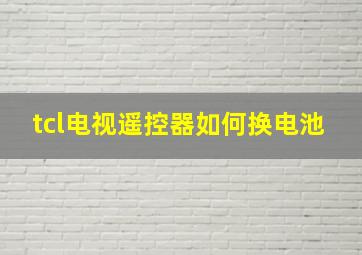 tcl电视遥控器如何换电池